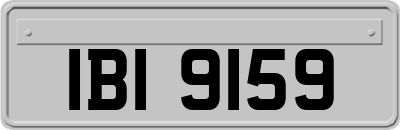 IBI 9159